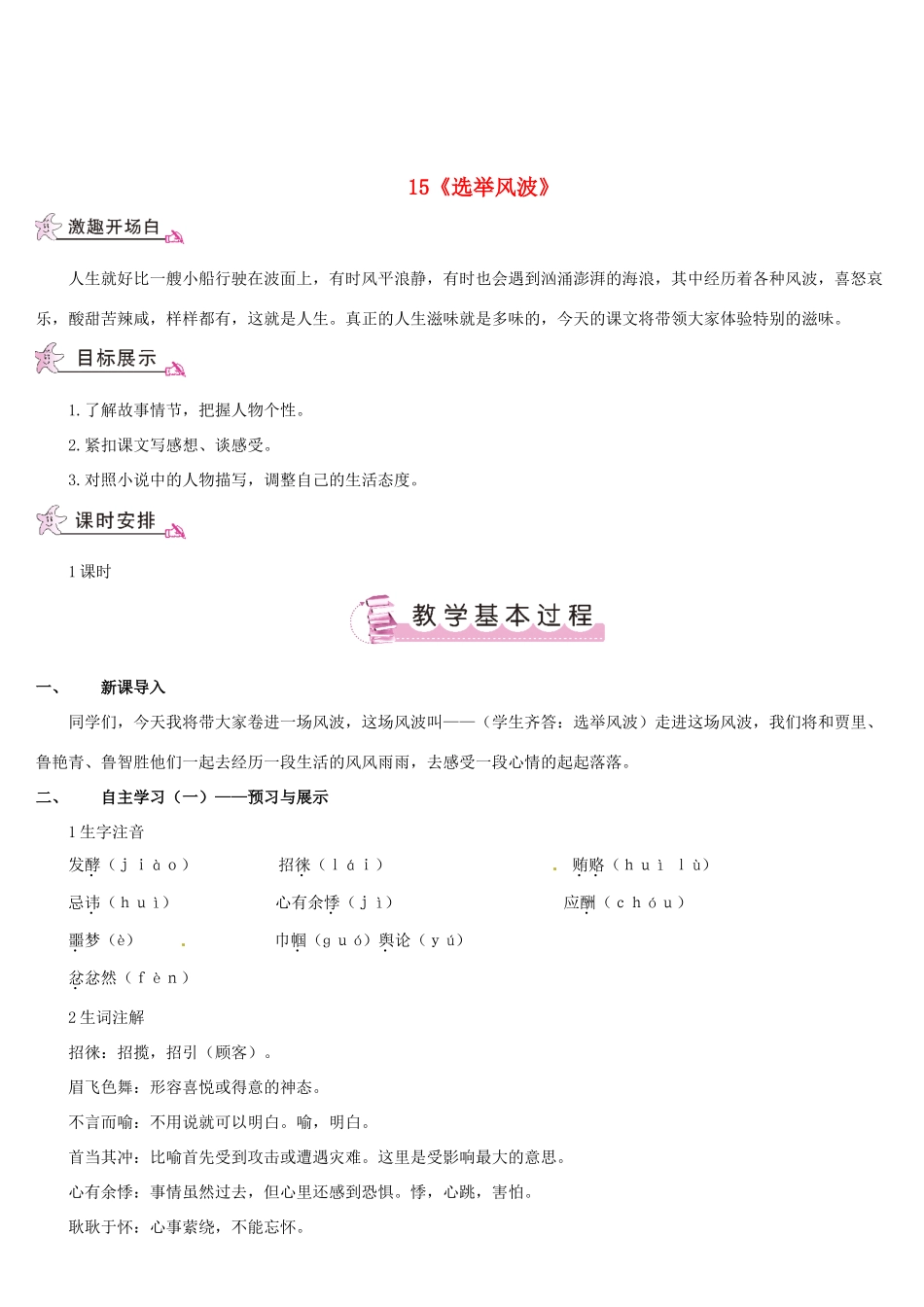 15《选举风波》

激趣开场白

人生就好比一艘小船行驶在波面上，有时风平浪静，有时也会遇到汹涌澎湃的海浪，其中经历着各种风波，喜怒哀乐，酸甜苦辣咸，样样都有，这就是人生。真正的人生滋味就是多味的，今天的课文将带领大家体验特别的滋味。

目标展示

1.了解故事情节，把握人物个性。

2.紧扣课文写感想、谈感受。

3.对照小说中的人物描写，调整自己的生活态度。

课时安排

1课时

教学基本过程

一、 新课导入

同学们，今天我将带大家卷进一场风波，这场风波叫——（学生齐答：选举风波）走进这场风波，我们将和贾里、鲁艳青、鲁智胜他们一起去经历一段生活的风风雨雨，去感受一段心情的起起落落。

二、 自主学习（一）——预习与展示

1生字注音

发酵（jiào） 招徕（lái） 贿赂（huì lù）

忌讳（huì） 心有余悸（jì） 应酬（chóu）

噩梦（è） 巾帼（guó）舆论（yú）

忿忿然（fèn）

2生词注解

招徕：招揽，招引（顾客）。

眉飞色舞：形容喜悦或得意的神态。

不言而喻：不用说就可以明白。喻，明白。

首当其冲：比喻首先受到攻击或遭遇灾难。这里是受影响最大的意思。

心有余悸：事情虽然过去，但心里还感到恐惧。悸，心跳，害怕。

耿耿于怀：心事萦绕，不能忘怀。